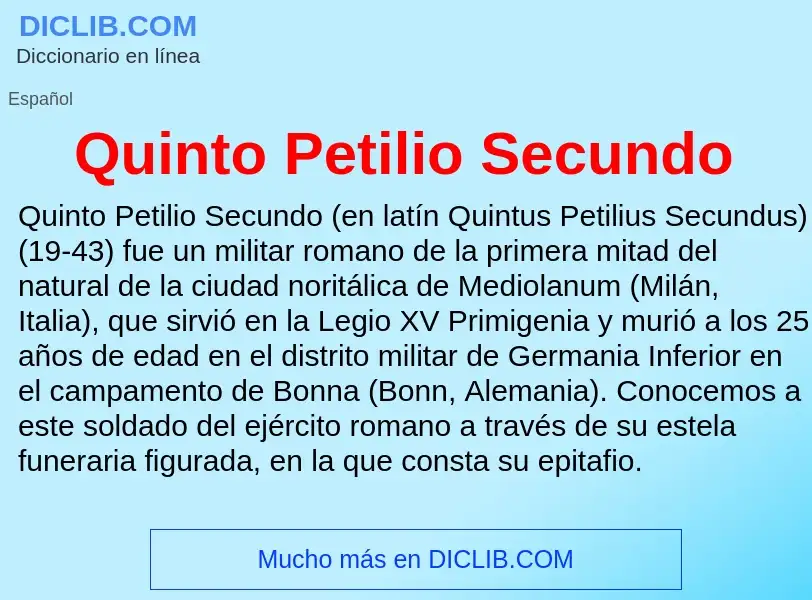 DICLIB.COM
Diccionario en línea

Español

Quinto Petilio Secundo

Quinto Petilio Secundo (en latín Quintus Petilius Secundus) (19-43) fue un militar romano de la primera mitad del natural de la ciudad noritálica de Mediolanum (Milán, Italia), que sirvió en la Legio XV Primigenia y murió a los 25 años de edad en el distrito militar de Germania Inferior en el campamento de Bonna (Bonn, Alemania). Conocemos a este soldado del ejército romano a través de su estela funeraria figurada, en la que consta su epitafio.

Mucho más en DICLIB.COM